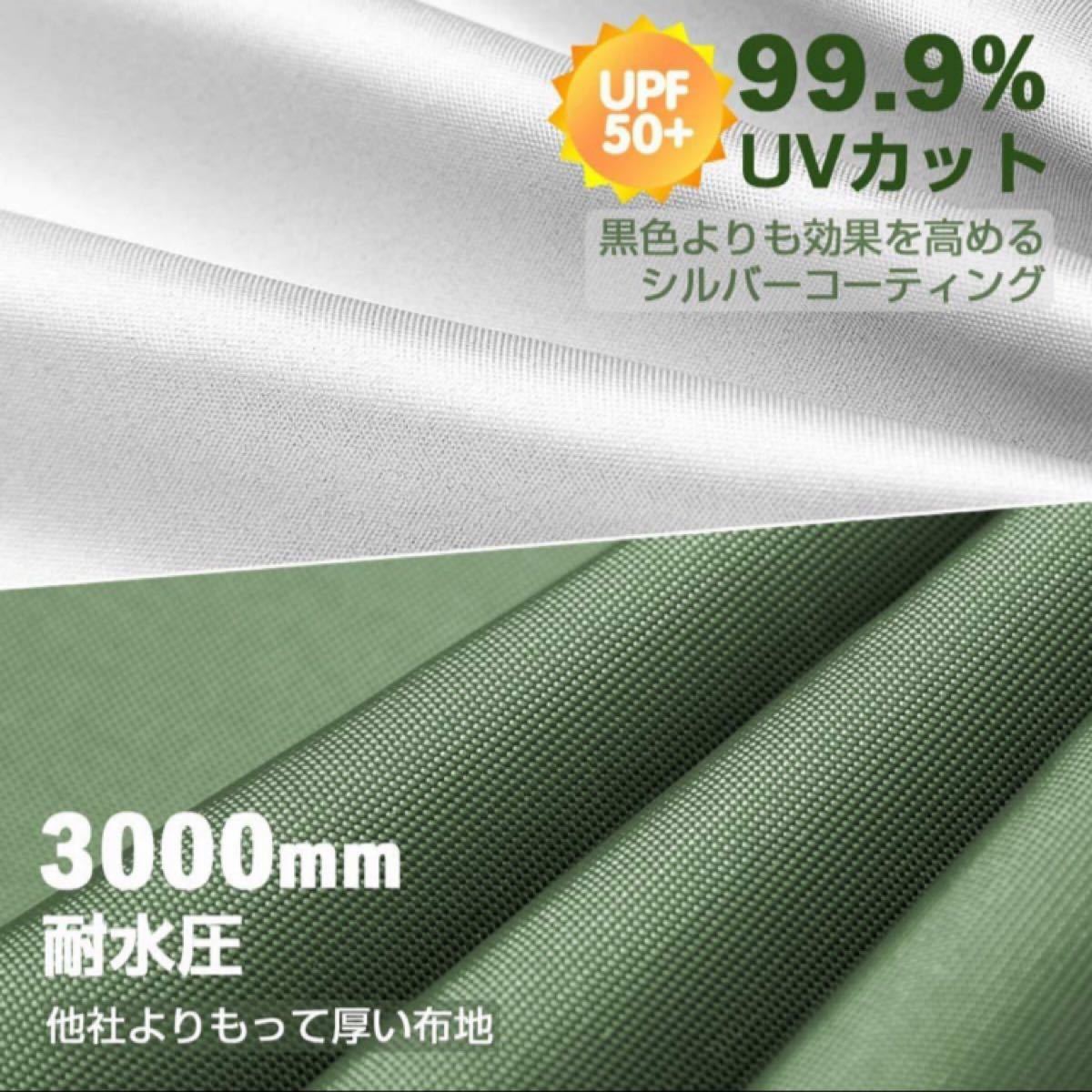 UPF 50+

99.9%
UVカット

黒色よりも効果を高める
シルバーコーティング

3000mm
耐水圧

他社よりもって厚い布地